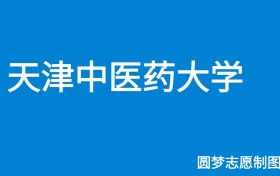 天津中医药大学

圆梦志愿制图